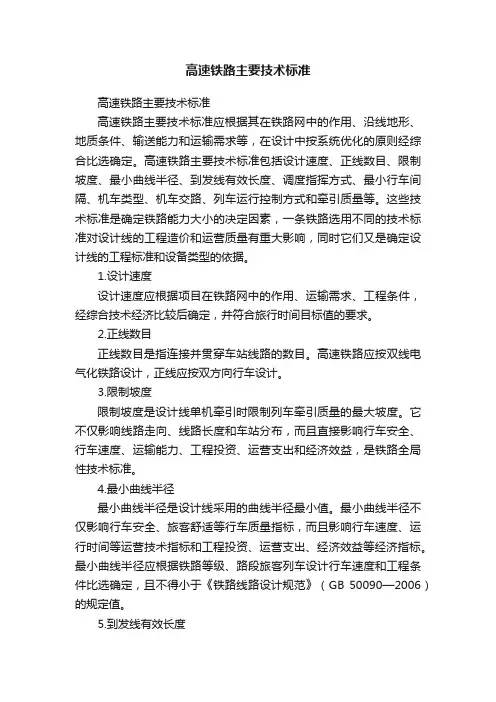 高速铁路主要技术标准

高速铁路主要技术标准

高速铁路主要技术标准应根据其在铁路网中的作用、沿线地形、地质条件、输送能力和运输需求等，在设计中按系统优化的原则经综合比选确定。高速铁路主要技术标准包括设计速度、正线数目、限制坡度、最小曲线半径、到发线有效长度、调度指挥方式、最小行车间隔、机车类型、机车交路、列车运行控制方式和牵引质量等。这些技术标准是确定铁路能力大小的决定因素，一条铁路选用不同的技术标准对设计线的工程造价和运营质量有重大影响，同时它们又是确定设计线的工程标准和设备类型的依据。

1.设计速度

设计速度应根据项目在铁路网中的作用、运输需求、工程条件，经综合技术经济比较后确定，并符合旅行时间目标值的要求。

2.正线数目

正线数目是指连接并贯穿车站线路的数目。高速铁路应按双线电气化铁路设计，正线应按双方向行车设计。

3.限制坡度

限制坡度是设计线单机牵引时限制列车牵引质量的最大坡度。它不仅影响线路走向、线路长度和车站分布，而且直接影响行车安全、行车速度、运输能力、工程投资、运营支出和经济效益，是铁路全局性技术标准。

4.最小曲线半径

最小曲线半径是设计线采用的曲线半径最小值。最小曲线半径不仅影响行车安全、旅客舒适等行车质量指标，而且影响行车速度、运行时间等运营技术指标和工程投资、运营支出、经济效益等经济指标。最小曲线半径应根据铁路等级、路段旅客列车设计行车速度和工程条件比选确定，且不得小于《铁路线路设计规范》（GB 50090—2006）的规定值。

5.到发线有效长度